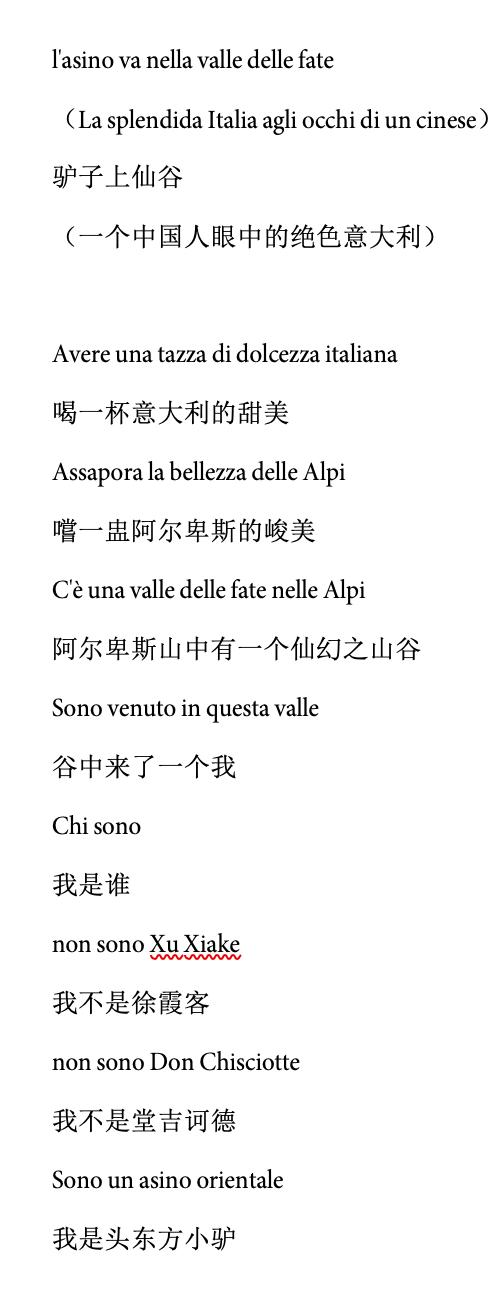 l'asino va nella valle delle fate

（La splendida Italia agli occhi di un cinese）

驴子上仙谷

（一个中国人眼中的绝色意大利）

Avere una tazza di dolcezza italiana

喝一杯意大利的甜美

Assapora la bellezza delle Alpi

嚐一盅阿尔卑斯的峻美

C'è una valle delle fate nelle Alpi

阿尔卑斯山中有一个仙幻之山谷

Sono venuto in questa valle

谷中来了一个我

Chi sono

我是谁

non sono Xu Xiake

我不是徐霞客

non sono Don Chisciotte

我不是堂吉诃德

Sono un asino orientale

我是头东方小驴